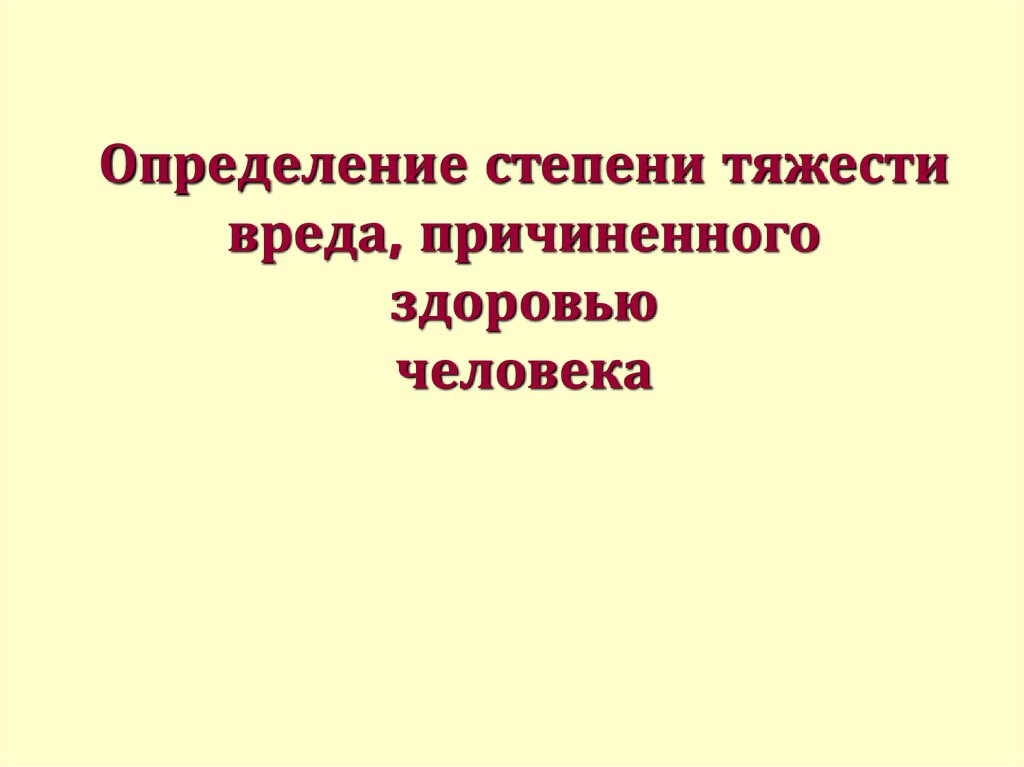 Определение степени тяжести вреда, причиненного здоровью человека